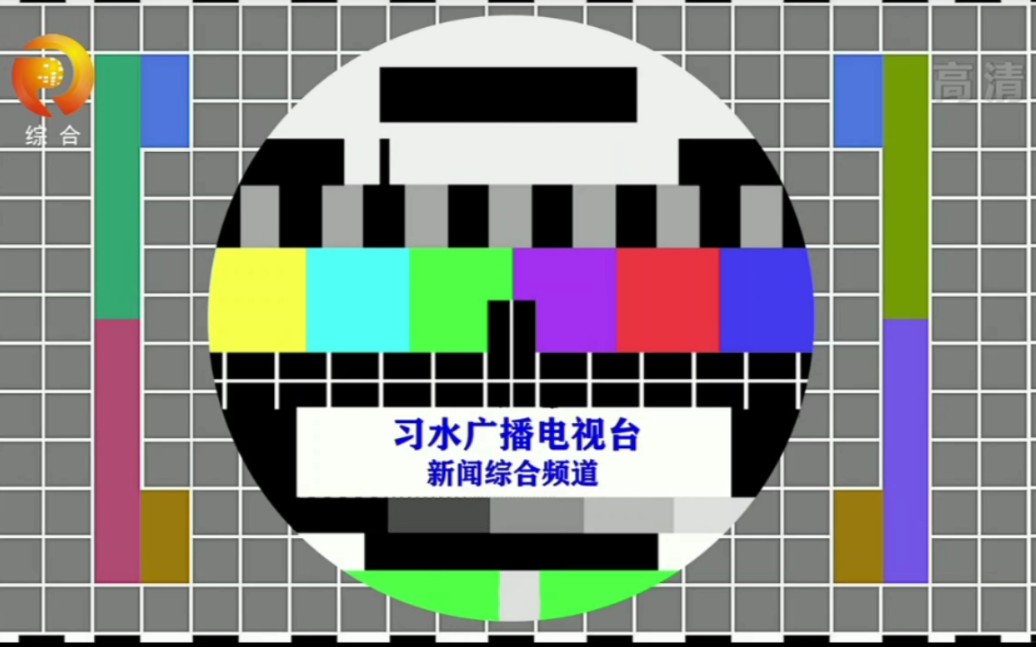 综合

高清

习水广播电视台
新闻综合频道